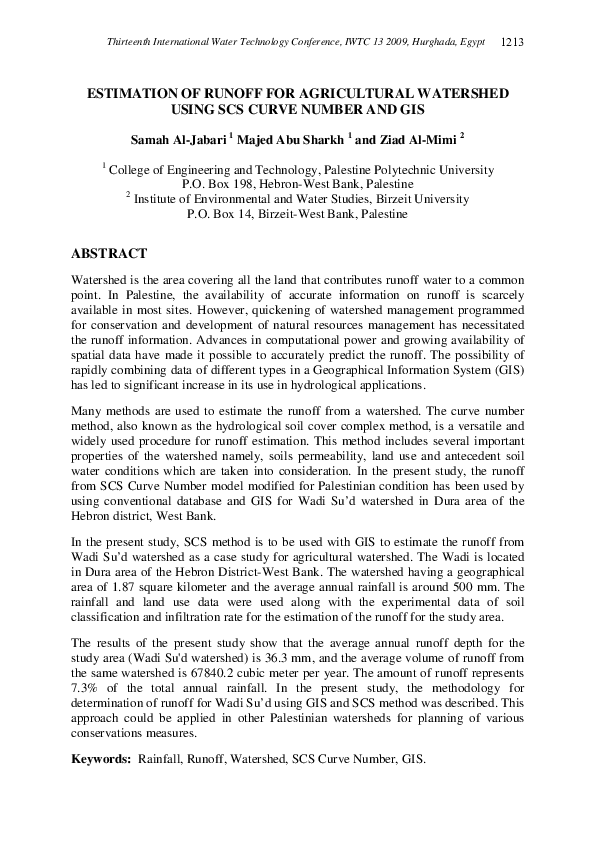 Thirteenth International Water Technology Conference, IWTC 13 2009, Hurghada, Egypt 1213

ESTIMATION OF RUNOFF FOR AGRICULTURAL WATERSHED USING SCS CURVE NUMBER AND GIS

Samah Al-Jabari $^1$ Majed Abu Sharkh $^1$ and Ziad Al-Mimi $^2$

$^1$ College of Engineering and Technology, Palestine Polytechnic University P.O. Box 198, Hebron-West Bank, Palestine
$^2$ Institute of Environmental and Water Studies, Birzeit University P.O. Box 14, Birzeit-West Bank, Palestine

ABSTRACT

Watershed is the area covering all the land that contributes runoff water to a common point. In Palestine, the availability of accurate information on runoff is scarcely available in most sites. However, quickening of watershed management programmed for conservation and development of natural resources management has necessitated the runoff information. Advances in computational power and growing availability of spatial data have made it possible to accurately predict the runoff. The possibility of rapidly combining data of different types in a Geographical Information System (GIS) has led to significant increase in its use in hydrological applications.

Many methods are used to estimate the runoff from a watershed. The curve number method, also known as the hydrological soil cover complex method, is a versatile and widely used procedure for runoff estimation. This method includes several important properties of the watershed namely, soils permeability, land use and antecedent soil water conditions which are taken into consideration. In the present study, the runoff from SCS Curve Number model modified for Palestinian condition has been used by using conventional database and GIS for Wadi Su'd watershed in Dura area of the Hebron district, West Bank.

In the present study, SCS method is to be used with GIS to estimate the runoff from Wadi Su'd watershed as a case study for agricultural watershed. The Wadi is located in Dura area of the Hebron District-West Bank. The watershed having a geographical area of 1.87 square kilometer and the average annual rainfall is around 500 mm. The rainfall and land use data were used along with the experimental data of soil classification and infiltration rate for the estimation of the runoff for the study area.

The results of the present study show that the average annual runoff depth for the study area (Wadi Su'd watershed) is 36.3 mm, and the average volume of runoff from the same watershed is 67840.2 cubic meter per year. The amount of runoff represents 7.3% of the total annual rainfall. In the present study, the methodology for determination of runoff for Wadi Su'd using GIS and SCS method was described. This approach could be applied in other Palestinian watersheds for planning of various conservations measures.

Keywords: Rainfall, Runoff, Watershed, SCS Curve Number, GIS.